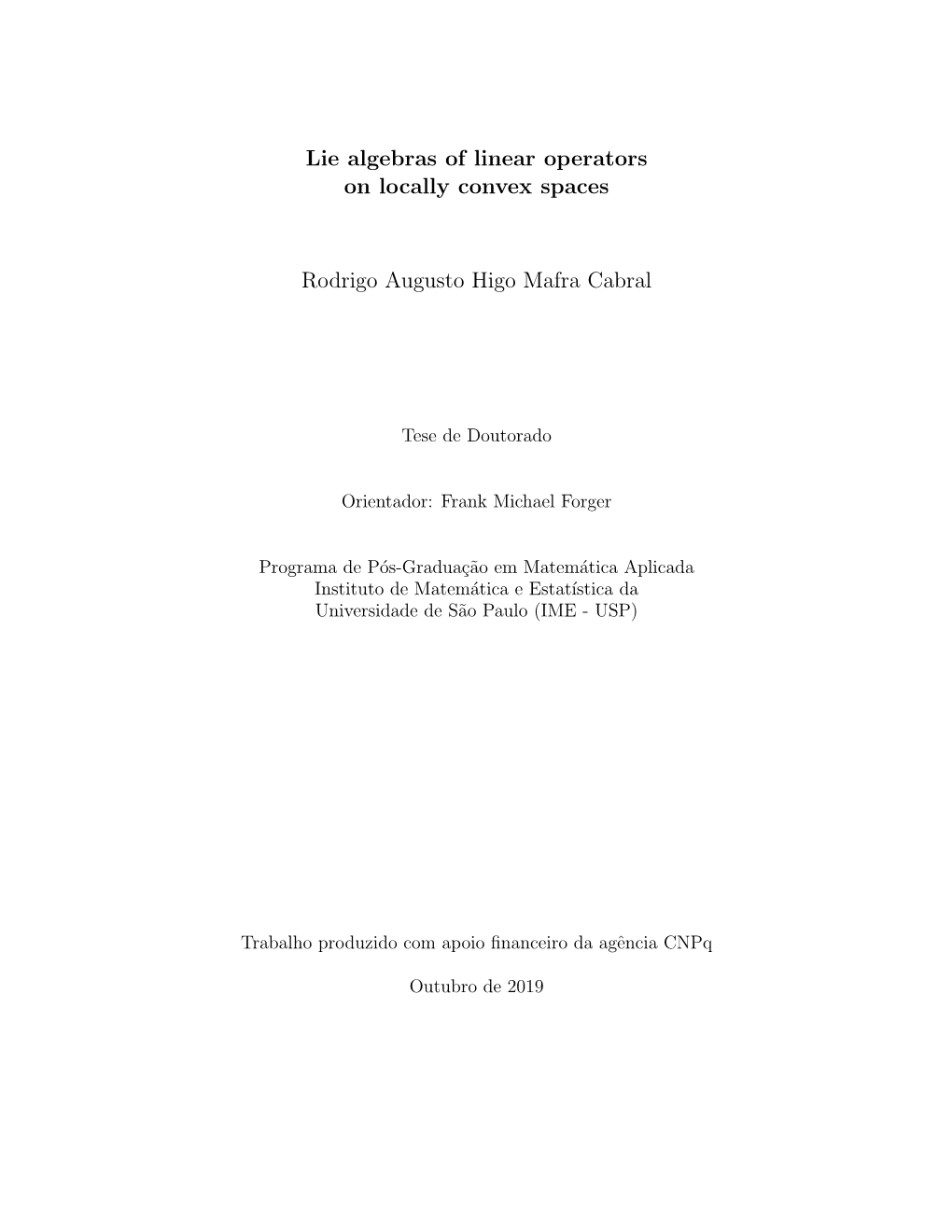 Lie algebras of linear operators on locally convex spaces

Rodrigo Augusto Higo Mafra Cabral

Tese de Doutorado

Orientador: Frank Michael Forger

Programa de Pós-Graduação em Matemática Aplicada
Instituto de Matemática e Estatística da
Universidade de São Paulo (IME - USP)

Trabalho produzido com apoio financeiro da agência CNPq

Outubro de 2019